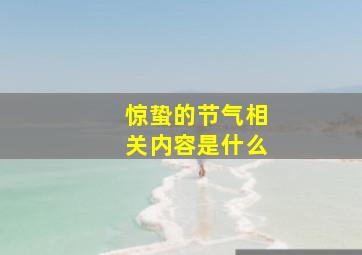 惊蛰的节气相关内容是什么